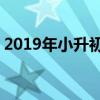 2019年小升初